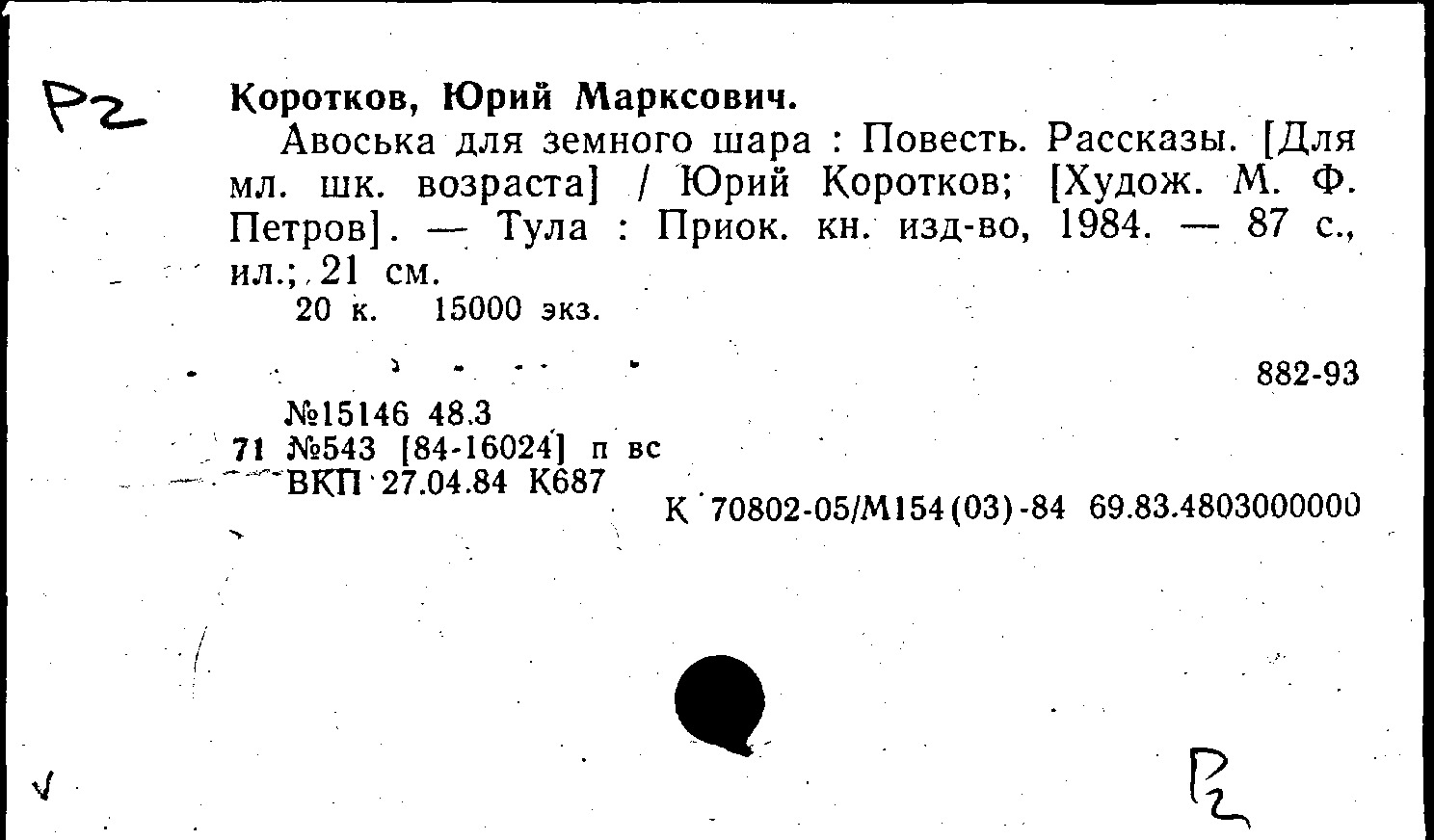 Р2

Коротков, Юрий Марксович.

Авоська для земного шара : Повесть. Рассказы. [Для мл. шк. возраста] / Юрий Коротков; [Худож. М. Ф. Петров]. — Тула : Приок. кн. изд-во, 1984. — 87 с., ил.; 21 см.

20 к. 15000 экз.

882-93

№15146 48.3
71 №543 [84-16024] п вс
ВКП 27.04.84 К687

К 70802-05/М154(03)-84 69.83.4803000000

Р2